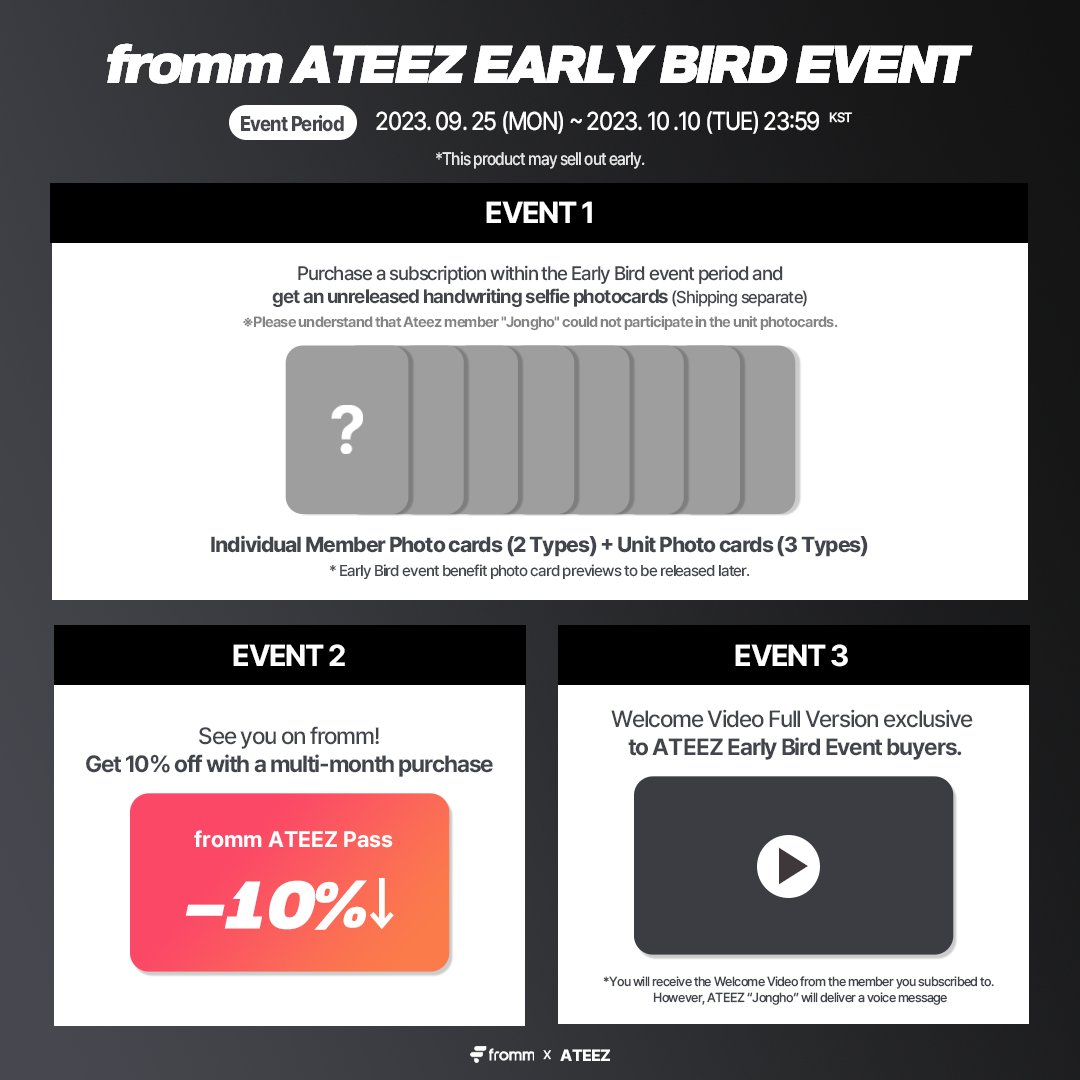 fromm ATEEZ EARLY BIRD EVENT

Event Period 2023. 09. 25 (MON) ~ 2023. 10 .10 (TUE) 23:59 KST

*This product may sell out early.

EVENT 1

Purchase a subscription within the Early Bird event period and get an unreleased handwriting selfie photocards (Shipping separate)

※Please understand that Ateez member "Jongho" could not participate in the unit photocards.

?

Individual Member Photo cards (2 Types) + Unit Photo cards (3 Types)

* Early Bird event benefit photo card previews to be released later.

EVENT 2

See you on fromm!
Get 10% off with a multi-month purchase

fromm ATEEZ Pass

-10%↓

EVENT 3

Welcome Video Full Version exclusive to ATEEZ Early Bird Event buyers.

*You will receive the Welcome Video from the member you subscribed to. However, ATEEZ "Jongho" will deliver a voice message

fromm x ATEEZ